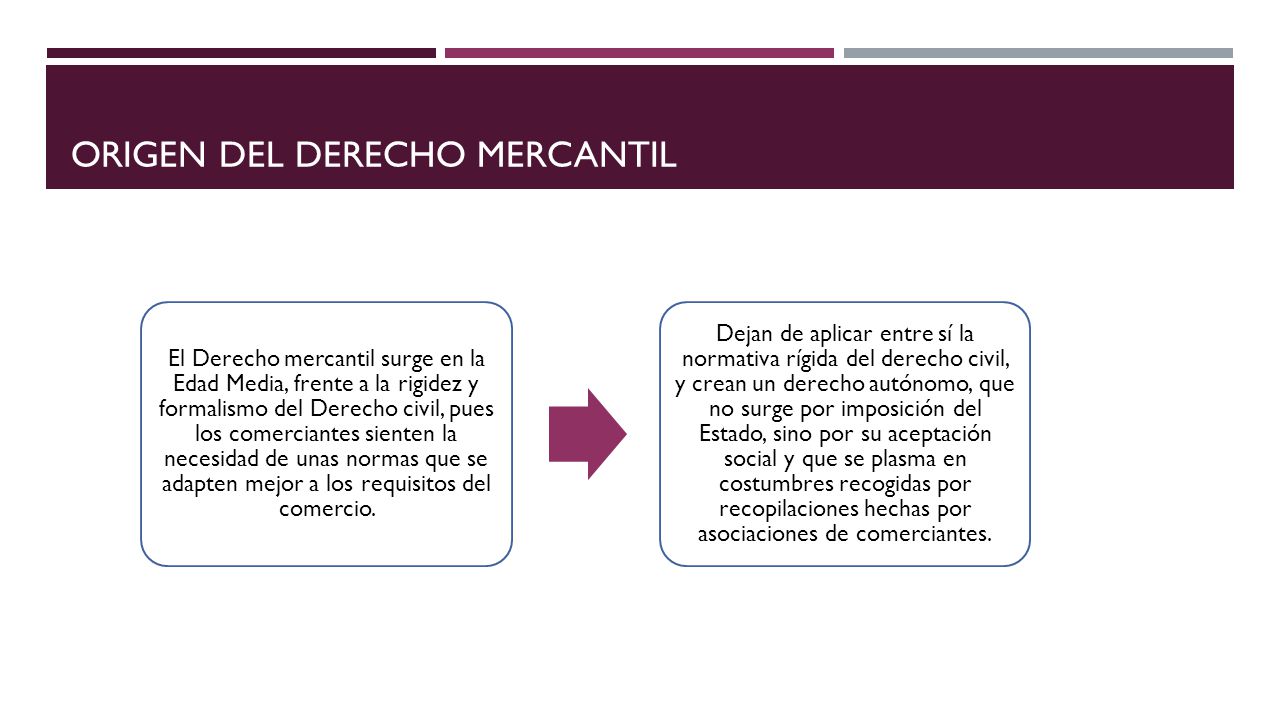 ORIGEN DEL DERECHO MERCANTIL

El Derecho mercantil surge en la Edad Media, frente a la rigidez y formalismo del Derecho civil, pues los comerciantes sienten la necesidad de unas normas que se adapten mejor a los requisitos del comercio.

Dejan de aplicar entre sí la normativa rígida del derecho civil, y crean un derecho autónomo, que no surge por imposición del Estado, sino por su aceptación social y que se plasma en costumbres recogidas por recopilaciones hechas por asociaciones de comerciantes.